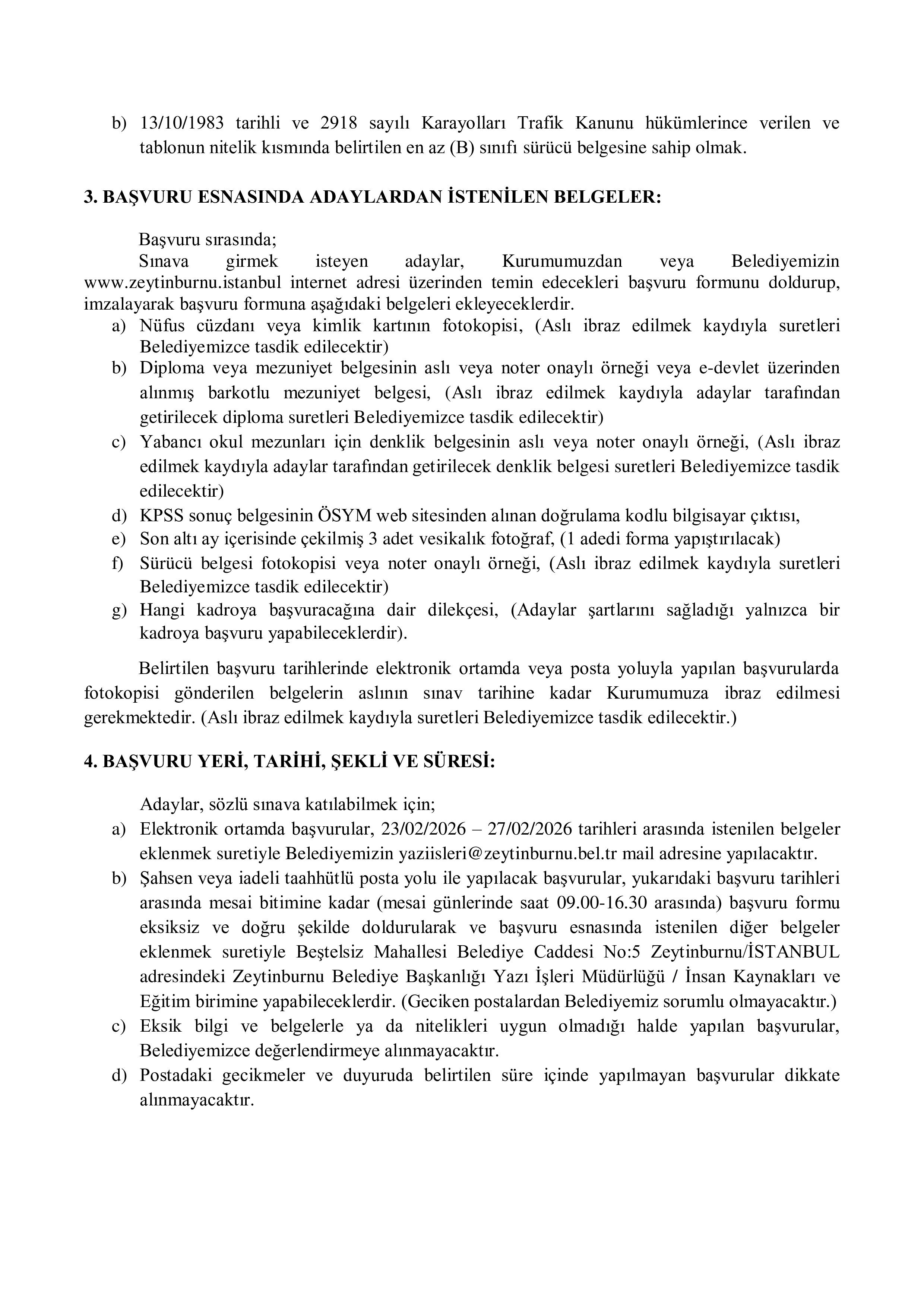 b) 13/10/1983 tarihli ve 2918 sayılı Karayolları Trafik Kanunu hükümlerince verilen ve tablonun nitelik kısmında belirtilen en az (B) sınıfı sürücü belgesine sahip olmak.

3. BAŞVURU ESNASINDA ADAYLARDAN İSTENİLEN BELGELER:

Başvuru sırasında;
Sınava girmek isteyen adaylar, Kurumumuzdan veya Belediyemizin www.zeytinburnu.istanbul internet adresi üzerinden temin edecekleri başvuru formunu doldurup, imzalayarak başvuru formuna aşağıdaki belgeleri ekleyeceklerdir.
a) Nüfus cüzdanı veya kimlik kartının fotokopisi, (Aslı ibraz edilmek kaydıyla suretleri Belediyemizce tasdik edilecektir)
b) Diploma veya mezuniyet belgesinin aslı veya noter onaylı örneği veya e-devlet üzerinden alınmış barkotlu mezuniyet belgesi, (Aslı ibraz edilmek kaydıyla adaylar tarafından getirilecek diploma suretleri Belediyemizce tasdik edilecektir)
c) Yabancı okul mezunları için denklik belgesinin aslı veya noter onaylı örneği, (Aslı ibraz edilmek kaydıyla adaylar tarafından getirilecek denklik belgesi suretleri Belediyemizce tasdik edilecektir)
d) KPSS sonuç belgesinin ÖSYM web sitesinden alınan doğrulama kodlu bilgisayar çıktısı,
e) Son altı ay içerisinde çekilmiş 3 adet vesikalık fotoğraf, (1 adedi forma yapıştırılacak)
f) Sürücü belgesi fotokopisi veya noter onaylı örneği, (Aslı ibraz edilmek kaydıyla suretleri Belediyemizce tasdik edilecektir)
g) Hangi kadroya başvuracağına dair dilekçesi, (Adaylar şartlarını sağladığı yalnızca bir kadroya başvuru yapabileceklerdir).

Belirtilen başvuru tarihlerinde elektronik ortamda veya posta yoluyla yapılan başvurularda fotokopisi gönderilen belgelerin aslının sınav tarihine kadar Kurumumuza ibraz edilmesi gerekmektedir. (Aslı ibraz edilmek kaydıyla suretleri Belediyemizce tasdik edilecektir.)

4. BAŞVURU YERİ, TARİHİ, ŞEKLİ VE SÜRESİ:

Adaylar, sözlü sınava katılabilmek için;
a) Elektronik ortamda başvurular, 23/02/2026 – 27/02/2026 tarihleri arasında istenilen belgeler eklenmek suretiyle Belediyemizin yaziisleri@zeytinburnu.bel.tr mail adresine yapılacaktır.
b) Şahsen veya iadeli taahhütlü posta yolu ile yapılacak başvurular, yukarıdaki başvuru tarihleri arasında mesai bitimine kadar (mesai günlerinde saat 09.00-16.30 arasında) başvuru formu eksiksiz ve doğru şekilde doldurularak ve başvuru esnasında istenilen diğer belgeler eklenmek suretiyle Beştelsiz Mahallesi Belediye Caddesi No:5 Zeytinburnu/İSTANBUL adresindeki Zeytinburnu Belediye Başkanlığı Yazı İşleri Müdürlüğü / İnsan Kaynakları ve Eğitim birimine yapabileceklerdir. (Geciken postalardan Belediyemiz sorumlu olmayacaktır.)
c) Eksik bilgi ve belgelerle ya da nitelikleri uygun olmadığı halde yapılan başvurular, Belediyemizce değerlendirmeye alınmayacaktır.
d) Postadaki gecikmeler ve duyuruda belirtilen süre içinde yapılmayan başvurular dikkate alınmayacaktır.